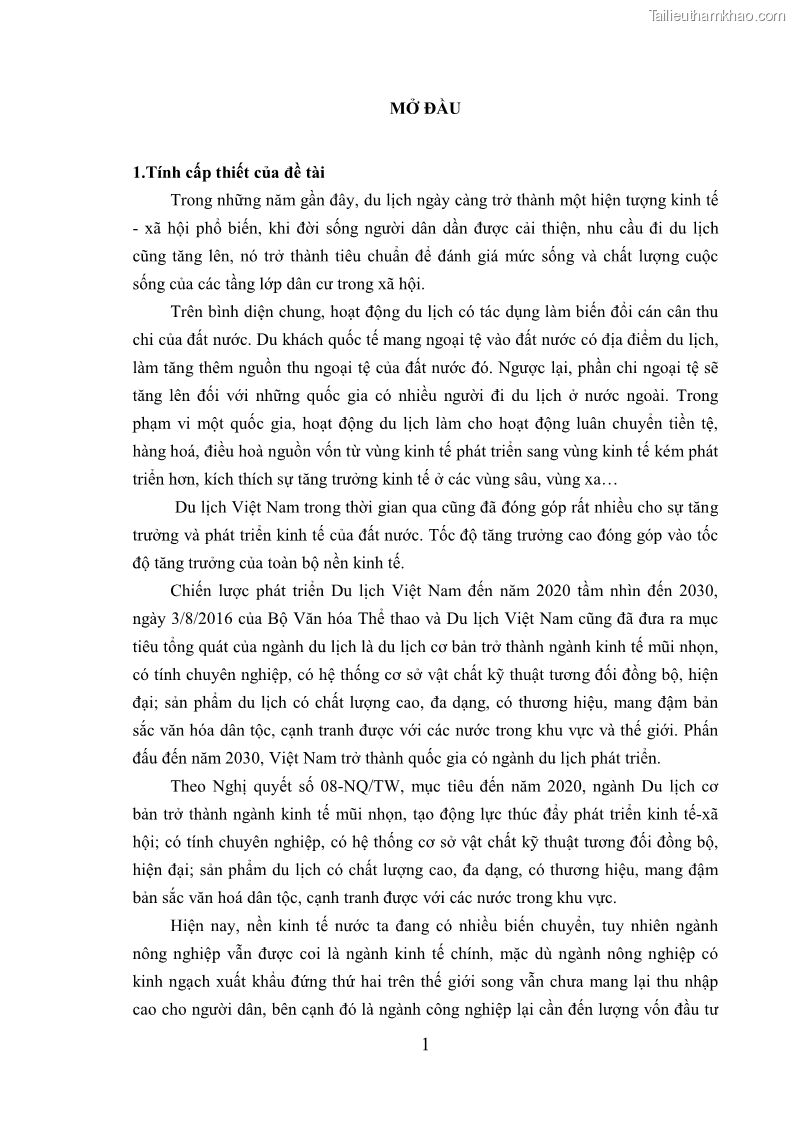 Tailieuthamkhao.com

MỞ ĐẦU

1.Tính cấp thiết của đề tài

Trong những năm gần đây, du lịch ngày càng trở thành một hiện tượng kinh tế - xã hội phổ biến, khi đời sống người dân dần được cải thiện, nhu cầu đi du lịch cũng tăng lên, nó trở thành tiêu chuẩn để đánh giá mức sống và chất lượng cuộc sống của các tầng lớp dân cư trong xã hội.

Trên bình diện chung, hoạt động du lịch có tác dụng làm biến đổi cán cân thu chi của đất nước. Du khách quốc tế mang ngoại tệ vào đất nước có địa điểm du lịch, làm tăng thêm nguồn thu ngoại tệ của đất nước đó. Ngược lại, phần chi ngoại tệ sẽ tăng lên đối với những quốc gia có nhiều người đi du lịch ở nước ngoài. Trong phạm vi một quốc gia, hoạt động du lịch làm cho hoạt động luân chuyển tiền tệ, hàng hoá, điều hoà nguồn vốn từ vùng kinh tế phát triển sang vùng kinh tế kém phát triển hơn, kích thích sự tăng trưởng kinh tế ở các vùng sâu, vùng xa…

Du lịch Việt Nam trong thời gian qua cũng đã đóng góp rất nhiều cho sự tăng trưởng và phát triển kinh tế của đất nước. Tốc độ tăng trưởng cao đóng góp vào tốc độ tăng trưởng của toàn bộ nền kinh tế.

Chiến lược phát triển Du lịch Việt Nam đến năm 2020 tầm nhìn đến 2030, ngày 3/8/2016 của Bộ Văn hóa Thể thao và Du lịch Việt Nam cũng đã đưa ra mục tiêu tổng quát của ngành du lịch là du lịch cơ bản trở thành ngành kinh tế mũi nhọn, có tính chuyên nghiệp, có hệ thống cơ sở vật chất kỹ thuật tương đối đồng bộ, hiện đại; sản phẩm du lịch có chất lượng cao, đa dạng, có thương hiệu, mang đậm bản sắc văn hóa dân tộc, cạnh tranh được với các nước trong khu vực và thế giới. Phấn đấu đến năm 2030, Việt Nam trở thành quốc gia có ngành du lịch phát triển.

Theo Nghị quyết số 08-NQ/TW, mục tiêu đến năm 2020, ngành Du lịch cơ bản trở thành ngành kinh tế mũi nhọn, tạo động lực thúc đẩy phát triển kinh tế-xã hội; có tính chuyên nghiệp, có hệ thống cơ sở vật chất kỹ thuật tương đối đồng bộ, hiện đại; sản phẩm du lịch có chất lượng cao, đa dạng, có thương hiệu, mang đậm bản sắc văn hoá dân tộc, cạnh tranh được với các nước trong khu vực.

Hiện nay, nền kinh tế nước ta đang có nhiều biến chuyển, tuy nhiên ngành nông nghiệp vẫn được coi là ngành kinh tế chính, mặc dù ngành nông nghiệp có kinh ngạch xuất khẩu đứng thứ hai trên thế giới song vẫn chưa mang lại thu nhập cao cho người dân, bên cạnh đó là ngành công nghiệp lại cần đến lượng vốn đầu tư

1